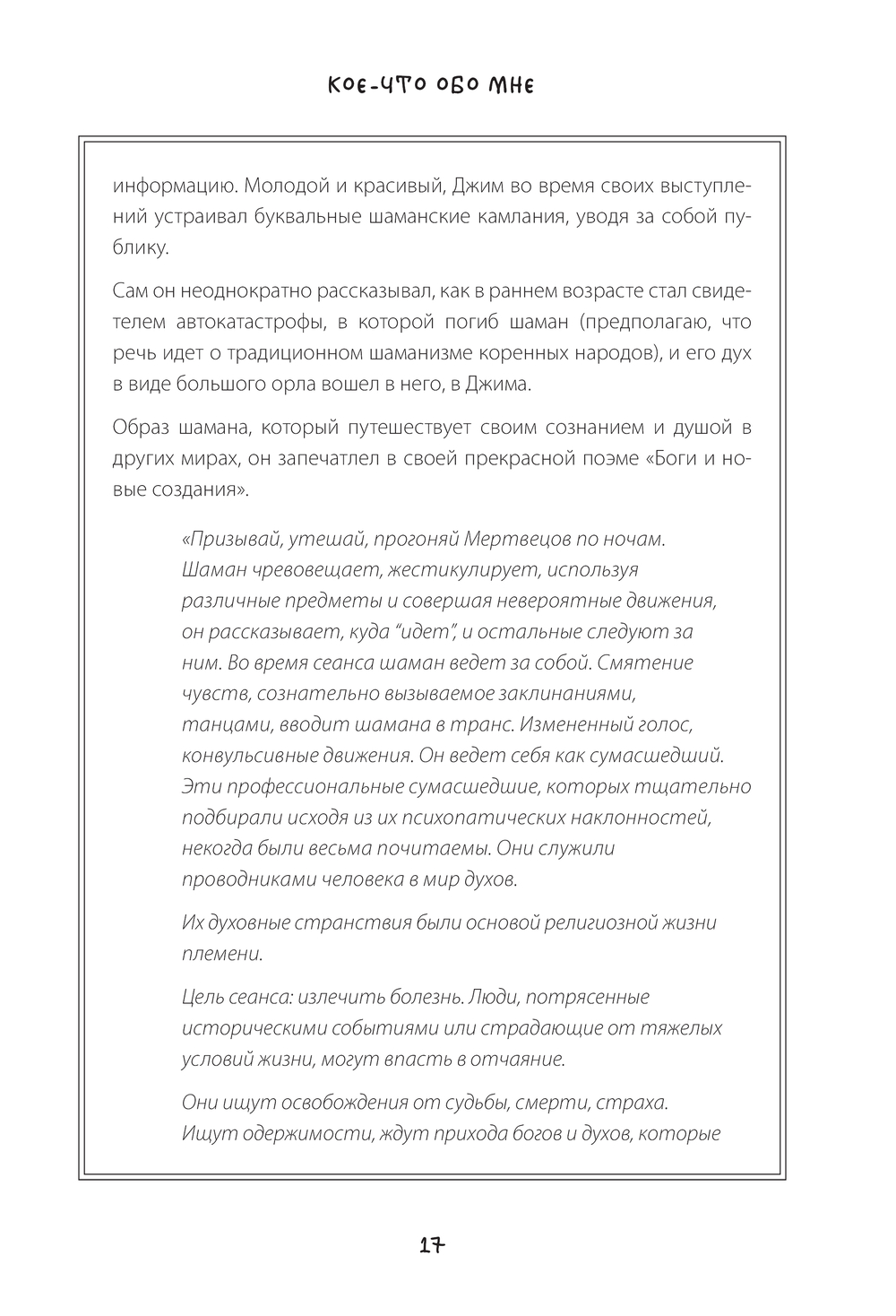 КОЕ-ЧТО ОБО МНЕ

информацию. Молодой и красивый, Джим во время своих выступлений устраивал буквальные шаманские камлания, уводя за собой публику.

Сам он неоднократно рассказывал, как в раннем возрасте стал свидетелем автокатастрофы, в которой погиб шаман (предполагаю, что речь идет о традиционном шаманизме коренных народов), и его дух в виде большого орла вошел в него, в Джима.

Образ шамана, который путешествует своим сознанием и душой в других мирах, он запечатлел в своей прекрасной поэме «Боги и новые создания».

«Призывай, утешай, прогоняй Мертвецов по ночам. Шаман чревовещает, жестикулирует, используя различные предметы и совершая невероятные движения, он рассказывает, куда “идет”, и остальные следуют за ним. Во время сеанса шаман ведет за собой. Смятение чувств, сознательно вызываемое заклинаниями, танцами, вводит шамана в транс. Измененный голос, конвульсивные движения. Он ведет себя как сумасшедший. Эти профессиональные сумасшедшие, которых тщательно подбирали исходя из их психопатических наклонностей, некогда были весьма почитаемы. Они служили проводниками человека в мир духов.

Их духовные странствия были основой религиозной жизни племени.

Цель сеанса: излечить болезнь. Люди, потрясенные историческими событиями или страдающие от тяжелых условий жизни, могут впасть в отчаяние.

Они ищут освобождения от судьбы, смерти, страха. Ищут одержимости, ждут прихода богов и духов, которые

17